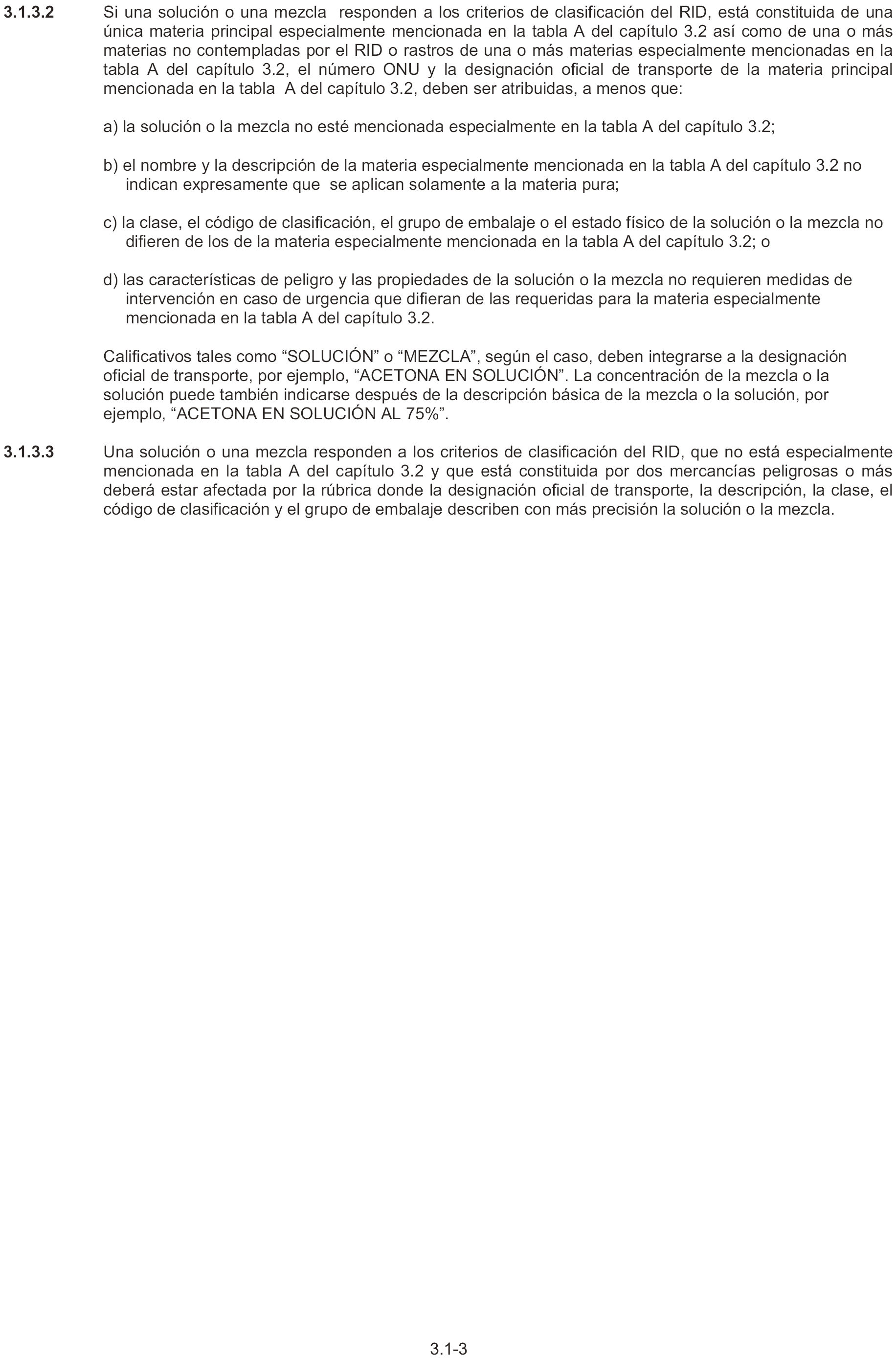 3.1.3.2 Si una solución o una mezcla responden a los criterios de clasificación del RID, está constituida de una única materia principal especialmente mencionada en la tabla A del capítulo 3.2 así como de una o más materias no contempladas por el RID o rastros de una o más materias especialmente mencionadas en la tabla A del capítulo 3.2, el número ONU y la designación oficial de transporte de la materia principal mencionada en la tabla A del capítulo 3.2, deben ser atribuidas, a menos que:

a) la solución o la mezcla no esté mencionada especialmente en la tabla A del capítulo 3.2;

b) el nombre y la descripción de la materia especialmente mencionada en la tabla A del capítulo 3.2 no indican expresamente que se aplican solamente a la materia pura;

c) la clase, el código de clasificación, el grupo de embalaje o el estado físico de la solución o la mezcla no difieren de los de la materia especialmente mencionada en la tabla A del capítulo 3.2; o

d) las características de peligro y las propiedades de la solución o la mezcla no requieren medidas de intervención en caso de urgencia que difieran de las requeridas para la materia especialmente mencionada en la tabla A del capítulo 3.2.

Calificativos tales como "SOLUCIÓN" o "MEZCLA", según el caso, deben integrarse a la designación oficial de transporte, por ejemplo, "ACETONA EN SOLUCIÓN". La concentración de la mezcla o la solución puede también indicarse después de la descripción básica de la mezcla o la solución, por ejemplo, "ACETONA EN SOLUCIÓN AL 75%".

3.1.3.3 Una solución o una mezcla responden a los criterios de clasificación del RID, que no está especialmente mencionada en la tabla A del capítulo 3.2 y que está constituida por dos mercancías peligrosas o más deberá estar afectada por la rúbrica donde la designación oficial de transporte, la descripción, la clase, el código de clasificación y el grupo de embalaje describen con más precisión la solución o la mezcla.

3.1-3